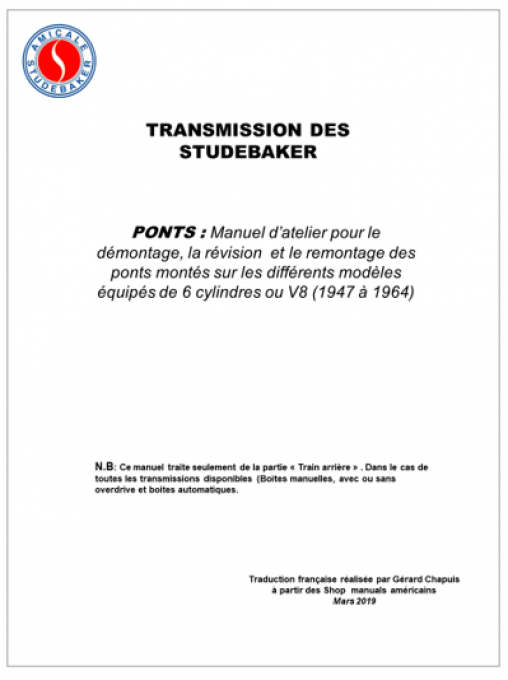 AMICALE STUDEBAKER

TRANSMISSION DES STUDEBAKER

PONTS : Manuel d'atelier pour le démontage, la révision et le remontage des ponts montés sur les différents modèles équipés de 6 cylindres ou V8 (1947 à 1964)

N.B: Ce manuel traite seulement de la partie « Train arrière » . Dans le cas de toutes les transmissions disponibles (Boites manuelles, avec ou sans overdrive et boites automatiques.

Traduction française réalisée par Gérard Chapuis
à partir des Shop manuals américains
Mars 2019